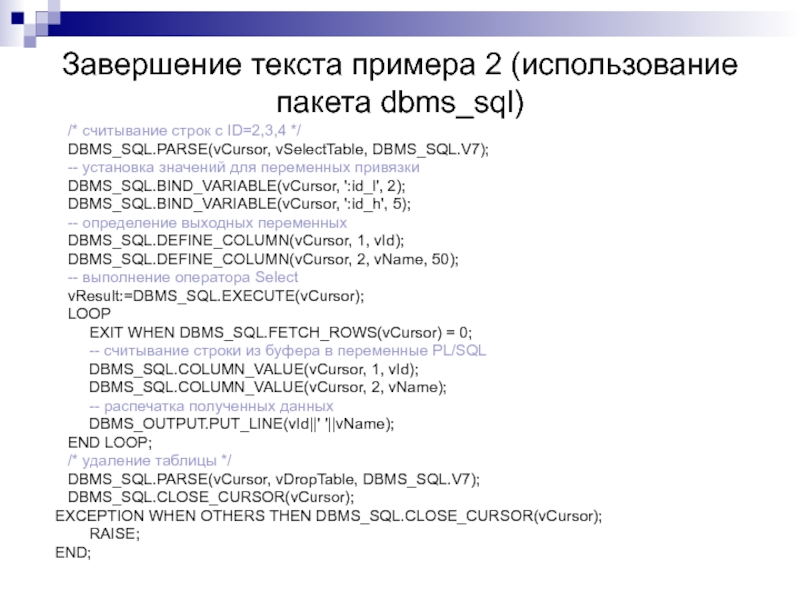 Завершение текста примера 2 (использование пакета dbms_sql)

/* считывание строк с ID=2,3,4 */
DBMS_SQL.PARSE(vCursor, vSelectTable, DBMS_SQL.V7);
-- установка значений для переменных привязки
DBMS_SQL.BIND_VARIABLE(vCursor, ':id_l', 2);
DBMS_SQL.BIND_VARIABLE(vCursor, ':id_h', 5);
-- определение выходных переменных
DBMS_SQL.DEFINE_COLUMN(vCursor, 1, vId);
DBMS_SQL.DEFINE_COLUMN(vCursor, 2, vName, 50);
-- выполнение оператора Select
vResult:=DBMS_SQL.EXECUTE(vCursor);
LOOP
EXIT WHEN DBMS_SQL.FETCH_ROWS(vCursor) = 0;
-- считывание строки из буфера в переменные PL/SQL
DBMS_SQL.COLUMN_VALUE(vCursor, 1, vId);
DBMS_SQL.COLUMN_VALUE(vCursor, 2, vName);
-- распечатка полученных данных
DBMS_OUTPUT.PUT_LINE(vId||' '||vName);
END LOOP;
/* удаление таблицы */
DBMS_SQL.PARSE(vCursor, vDropTable, DBMS_SQL.V7);
DBMS_SQL.CLOSE_CURSOR(vCursor);
EXCEPTION WHEN OTHERS THEN DBMS_SQL.CLOSE_CURSOR(vCursor);
RAISE;
END;